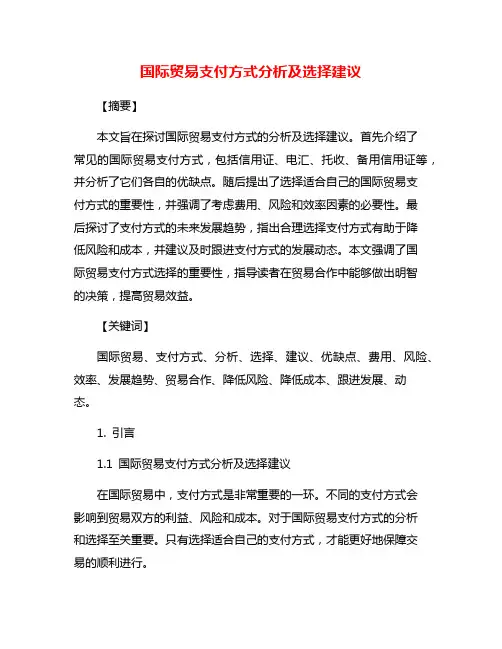 国际贸易支付方式分析及选择建议

【摘要】

本文旨在探讨国际贸易支付方式的分析及选择建议。首先介绍了常见的国际贸易支付方式，包括信用证、电汇、托收、备用信用证等，并分析了它们各自的优缺点。随后提出了选择适合自己的国际贸易支付方式的重要性，并强调了考虑费用、风险和效率因素的必要性。最后探讨了支付方式的未来发展趋势，指出合理选择支付方式有助于降低风险和成本，并建议及时跟进支付方式的发展动态。本文强调了国际贸易支付方式选择的重要性，指导读者在贸易合作中能够做出明智的决策，提高贸易效益。

【关键词】

国际贸易、支付方式、分析、选择、建议、优缺点、费用、风险、效率、发展趋势、贸易合作、降低风险、降低成本、跟进发展、动态。

1. 引言

1.1 国际贸易支付方式分析及选择建议

在国际贸易中，支付方式是非常重要的一环。不同的支付方式会影响到贸易双方的利益、风险和成本。对于国际贸易支付方式的分析和选择至关重要。只有选择适合自己的支付方式，才能更好地保障交易的顺利进行。